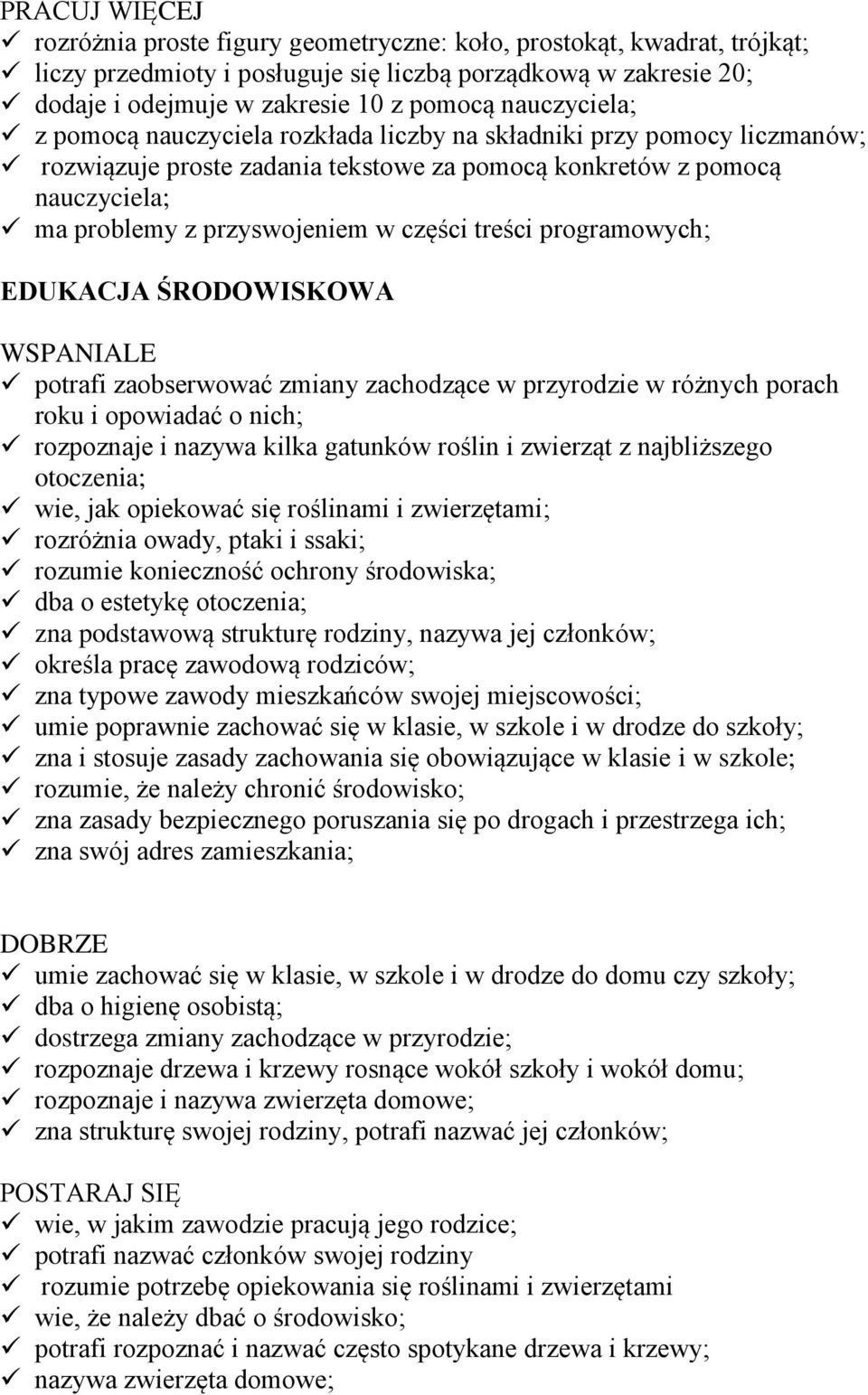 PRACUJ WIĘCEJ
✓ rozróżnia proste figury geometryczne: koło, prostokąt, kwadrat, trójkąt;
✓ liczy przedmioty i posługuje się liczbą porządkową w zakresie 20;
✓ dodaje i odejmuje w zakresie 10 z pomocą nauczyciela;
✓ z pomocą nauczyciela rozkłada liczby na składniki przy pomocy liczmanów;
✓ rozwiązuje proste zadania tekstowe za pomocą konkretów z pomocą nauczyciela;
✓ ma problemy z przyswojeniem w części treści programowych;

EDUKACJA ŚRODOWISKOWA

WSPANIALE
✓ potrafi zaobserwować zmiany zachodzące w przyrodzie w różnych porach roku i opowiadać o nich;
✓ rozpoznaje i nazywa kilka gatunków roślin i zwierząt z najbliższego otoczenia;
✓ wie, jak opiekować się roślinami i zwierzętami;
✓ rozróżnia owady, ptaki i ssaki;
✓ rozumie konieczność ochrony środowiska;
✓ dba o estetykę otoczenia;
✓ zna podstawową strukturę rodziny, nazywa jej członków;
✓ określa pracę zawodową rodziców;
✓ zna typowe zawody mieszkańców swojej miejscowości;
✓ umie poprawnie zachować się w klasie, w szkole i w drodze do szkoły;
✓ zna i stosuje zasady zachowania się obowiązujące w klasie i w szkole;
✓ rozumie, że należy chronić środowisko;
✓ zna zasady bezpiecznego poruszania się po drogach i przestrzega ich;
✓ zna swój adres zamieszkania;

DOBRZE
✓ umie zachować się w klasie, w szkole i w drodze do domu czy szkoły;
✓ dba o higienę osobistą;
✓ dostrzega zmiany zachodzące w przyrodzie;
✓ rozpoznaje drzewa i krzewy rosnące wokół szkoły i wokół domu;
✓ rozpoznaje i nazywa zwierzęta domowe;
✓ zna strukturę swojej rodziny, potrafi nazwać jej członków;

POSTARAJ SIĘ
✓ wie, w jakim zawodzie pracują jego rodzice;
✓ potrafi nazwać członków swojej rodziny
✓ rozumie potrzebę opiekowania się roślinami i zwierzętami
✓ wie, że należy dbać o środowisko;
✓ potrafi rozpoznać i nazwać często spotykane drzewa i krzewy;
✓ nazywa zwierzęta domowe;